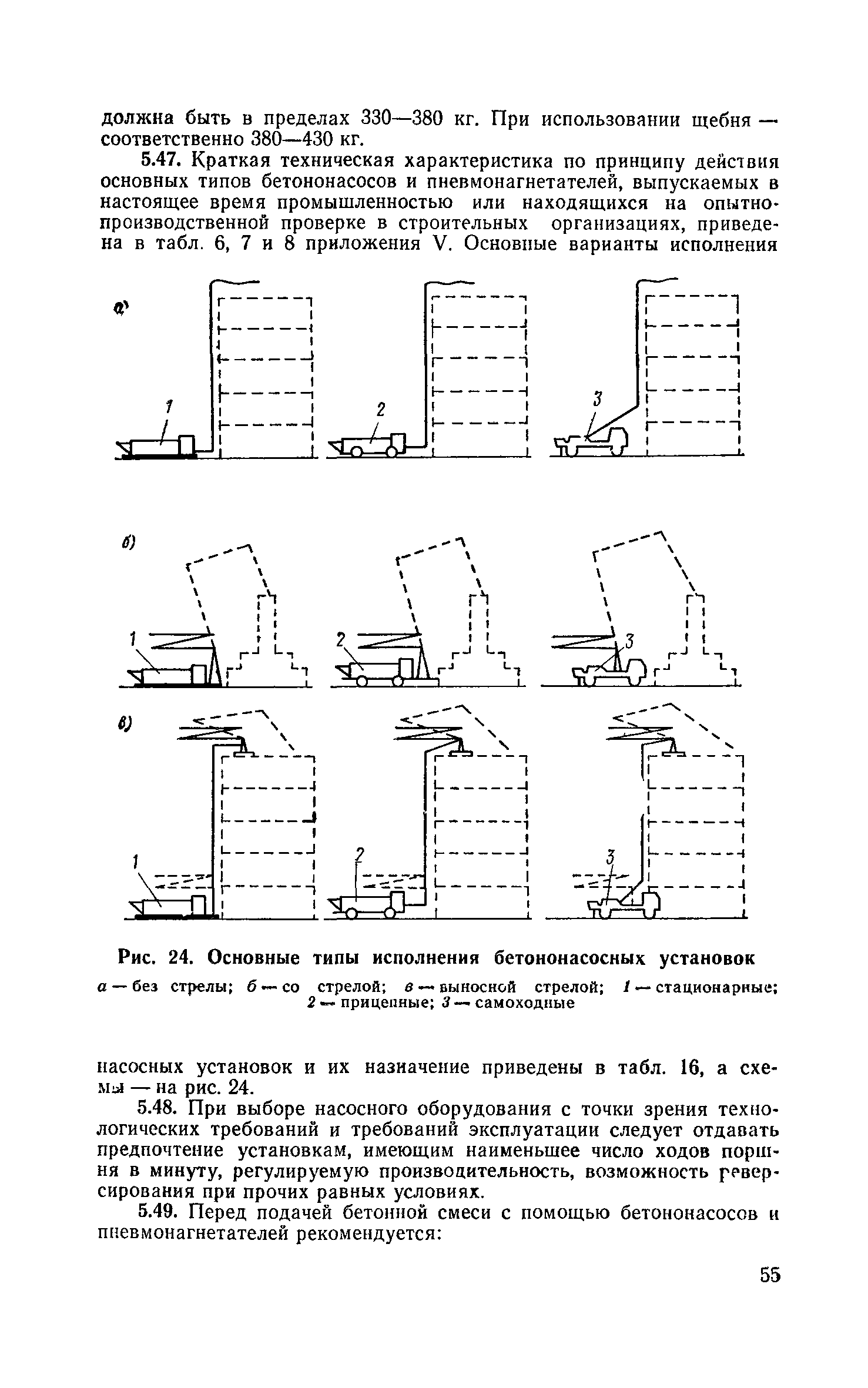 должна быть в пределах 330—380 кг. При использовании щебня — соответственно 380—430 кг.

5.47. Краткая техническая характеристика по принципу действия основных типов бетононасосов и пневмонагнетателей, выпускаемых в настоящее время промышленностью или находящихся на опытно-производственной проверке в строительных организациях, приведена в табл. 6, 7 и 8 приложения V. Основные варианты исполнения

а)

1

2

3

б)

1

2

3

в)

1

2

3

Рис. 24. Основные типы исполнения бетононасосных установок

а — без стрелы; б — со стрелой; в — выносной стрелой; 1 — стационарные; 2 — прицепные; 3 — самоходные

насосных установок и их назначение приведены в табл. 16, а схемы — на рис. 24.

5.48. При выборе насосного оборудования с точки зрения технологических требований и требований эксплуатации следует отдавать предпочтение установкам, имеющим наименьшее число ходов поршня в минуту, регулируемую производительность, возможность реверсирования при прочих равных условиях.

5.49. Перед подачей бетонной смеси с помощью бетононасосов и пневмонагнетателей рекомендуется:

55